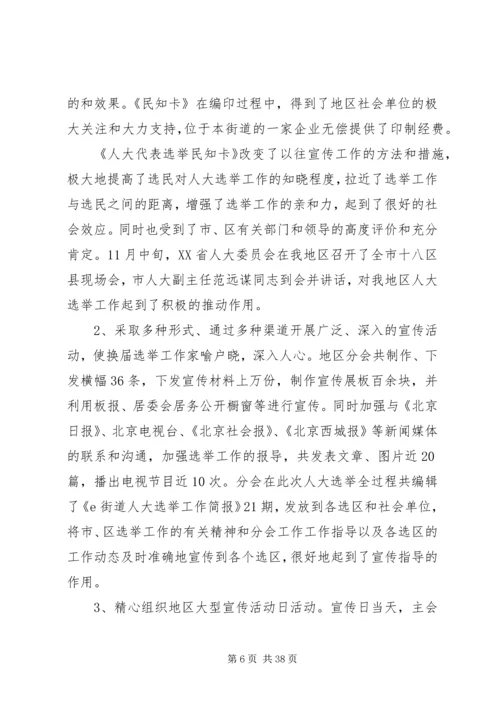 的和效果。《民知卡》在编印过程中，得到了地区社会单位的极大关注和大力支持，位于本街道的一家企业无偿提供了印制经费。

《人大代表选举民知卡》改变了以往宣传工作的方法和措施，极大地提高了选民对人大选举工作的知晓程度，拉近了选举工作与选民之间的距离，增强了选举工作的亲和力，起到了很好的社会效应。同时也受到了市、区有关部门和领导的高度评价和充分肯定。11月中旬，XX省人大委员会在我地区召开了全市十八区县现场会，市人大副主任范远谋同志到会并讲话，对我地区人大选举工作起到了积极的推动作用。

2、采取多种形式、通过多种渠道开展广泛、深入的宣传活动，使换届选举工作家喻户晓，深入人心。地区分会共制作、下发横幅36条，下发宣传材料上万份，制作宣传展板百余块，并利用板报、居委会居务公开橱窗等进行宣传。同时加强与《北京日报》、北京电视台、《北京社会报》、《北京西城报》等新闻媒体的联系和沟通，加强选举工作的报导，共发表文章、图片近20篇，播出电视节目近10次。分会在此次人大选举全过程共编辑了《e街道人大选举工作简报》21期，发放到各选区和社会单位，将市、区选举工作的有关精神和分会工作工作指导以及各选区的工作动态及时准确地宣传到各个选区，很好地起到了宣传指导的作用。

3、精心组织地区大型宣传活动日活动。宣传日当天，主会

第6页 共38页